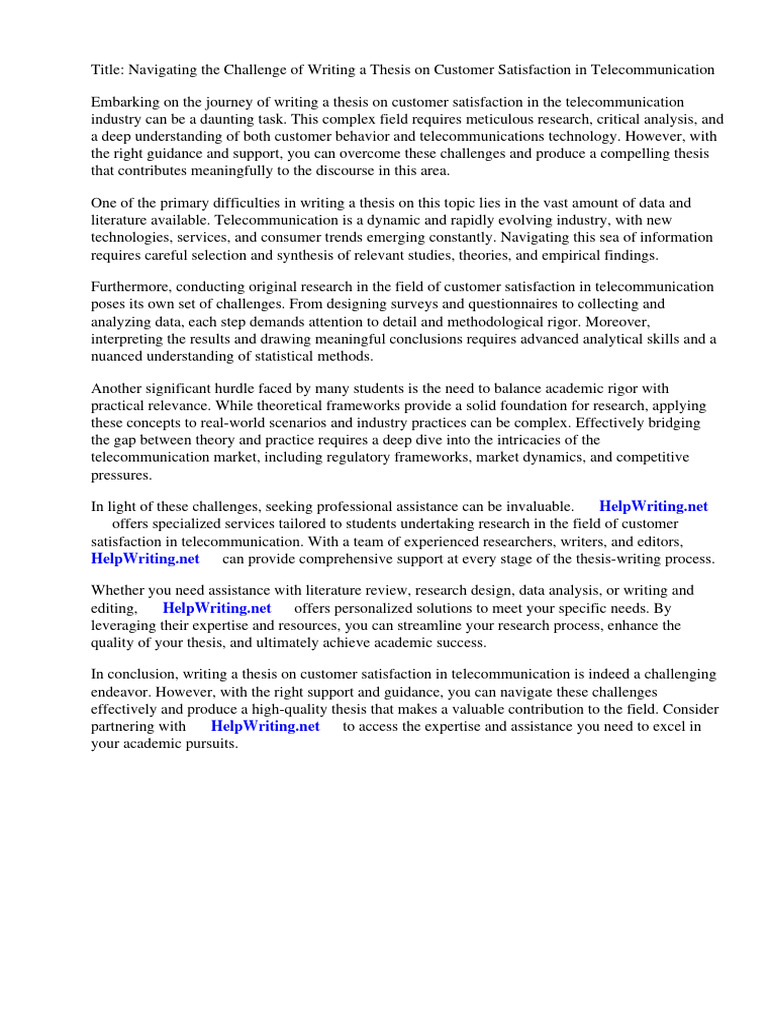 Title: Navigating the Challenge of Writing a Thesis on Customer Satisfaction in Telecommunication

Embarking on the journey of writing a thesis on customer satisfaction in the telecommunication industry can be a daunting task. This complex field requires meticulous research, critical analysis, and a deep understanding of both customer behavior and telecommunications technology. However, with the right guidance and support, you can overcome these challenges and produce a compelling thesis that contributes meaningfully to the discourse in this area.

One of the primary difficulties in writing a thesis on this topic lies in the vast amount of data and literature available. Telecommunication is a dynamic and rapidly evolving industry, with new technologies, services, and consumer trends emerging constantly. Navigating this sea of information requires careful selection and synthesis of relevant studies, theories, and empirical findings.

Furthermore, conducting original research in the field of customer satisfaction in telecommunication poses its own set of challenges. From designing surveys and questionnaires to collecting and analyzing data, each step demands attention to detail and methodological rigor. Moreover, interpreting the results and drawing meaningful conclusions requires advanced analytical skills and a nuanced understanding of statistical methods.

Another significant hurdle faced by many students is the need to balance academic rigor with practical relevance. While theoretical frameworks provide a solid foundation for research, applying these concepts to real-world scenarios and industry practices can be complex. Effectively bridging the gap between theory and practice requires a deep dive into the intricacies of the telecommunication market, including regulatory frameworks, market dynamics, and competitive pressures.

In light of these challenges, seeking professional assistance can be invaluable. HelpWriting.net offers specialized services tailored to students undertaking research in the field of customer satisfaction in telecommunication. With a team of experienced researchers, writers, and editors, HelpWriting.net can provide comprehensive support at every stage of the thesis-writing process.

Whether you need assistance with literature review, research design, data analysis, or writing and editing, HelpWriting.net offers personalized solutions to meet your specific needs. By leveraging their expertise and resources, you can streamline your research process, enhance the quality of your thesis, and ultimately achieve academic success.

In conclusion, writing a thesis on customer satisfaction in telecommunication is indeed a challenging endeavor. However, with the right support and guidance, you can navigate these challenges effectively and produce a high-quality thesis that makes a valuable contribution to the field. Consider partnering with HelpWriting.net to access the expertise and assistance you need to excel in your academic pursuits.